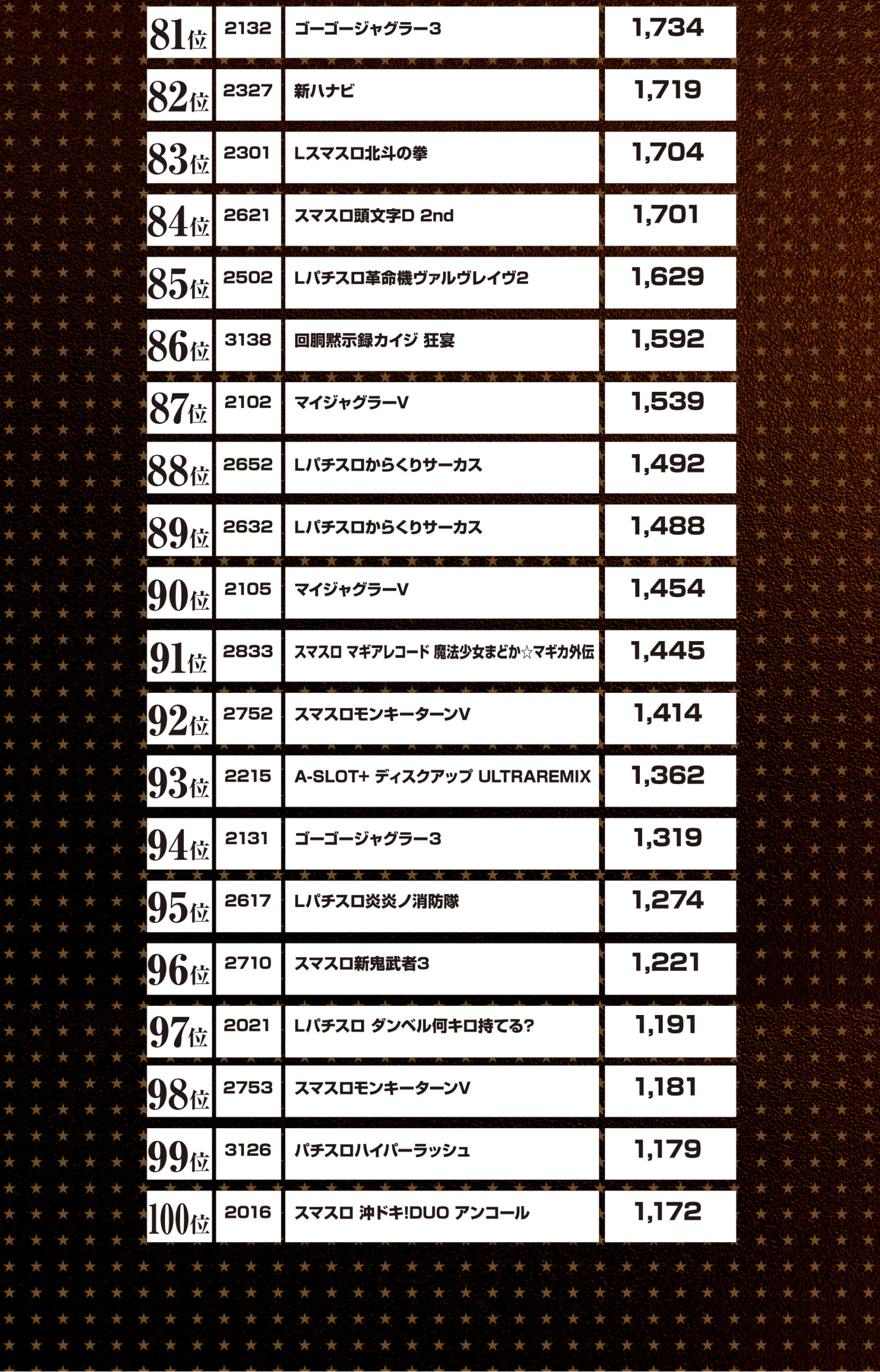 | 81位 | 2132 | ゴーゴージャグラー3 | 1,734 |
|---|---|---|---|
| 82位 | 2327 | 新ハナビ | 1,719 |
| 83位 | 2301 | Lスマスロ北斗の拳 | 1,704 |
| 84位 | 2621 | スマスロ頭文字D 2nd | 1,701 |
| 85位 | 2502 | Lパチスロ革命機ヴァルヴレイヴ2 | 1,629 |
| 86位 | 3138 | 回胴黙示録カイジ 狂宴 | 1,592 |
| 87位 | 2102 | マイジャグラーV | 1,539 |
| 88位 | 2652 | Lパチスロからくりサーカス | 1,492 |
| 89位 | 2632 | Lパチスロからくりサーカス | 1,488 |
| 90位 | 2105 | マイジャグラーV | 1,454 |
| 91位 | 2833 | スマスロ マギアレコード 魔法少女まどか☆マギカ外伝 | 1,445 |
| 92位 | 2752 | スマスロモンキーターンV | 1,414 |
| 93位 | 2215 | A-SLOT+ ディスクアップ ULTRAREMIX | 1,362 |
| 94位 | 2131 | ゴーゴージャグラー3 | 1,319 |
| 95位 | 2617 | Lパチスロ炎炎ノ消防隊 | 1,274 |
| 96位 | 2710 | スマスロ新鬼武者3 | 1,221 |
| 97位 | 2021 | Lパチスロ ダンベル何キロ持てる? | 1,191 |
| 98位 | 2753 | スマスロモンキーターンV | 1,181 |
| 99位 | 3126 | パチスロハイパーラッシュ | 1,179 |
| 100位 | 2016 | スマスロ 沖ドキ!DUO アンコール | 1,172 |